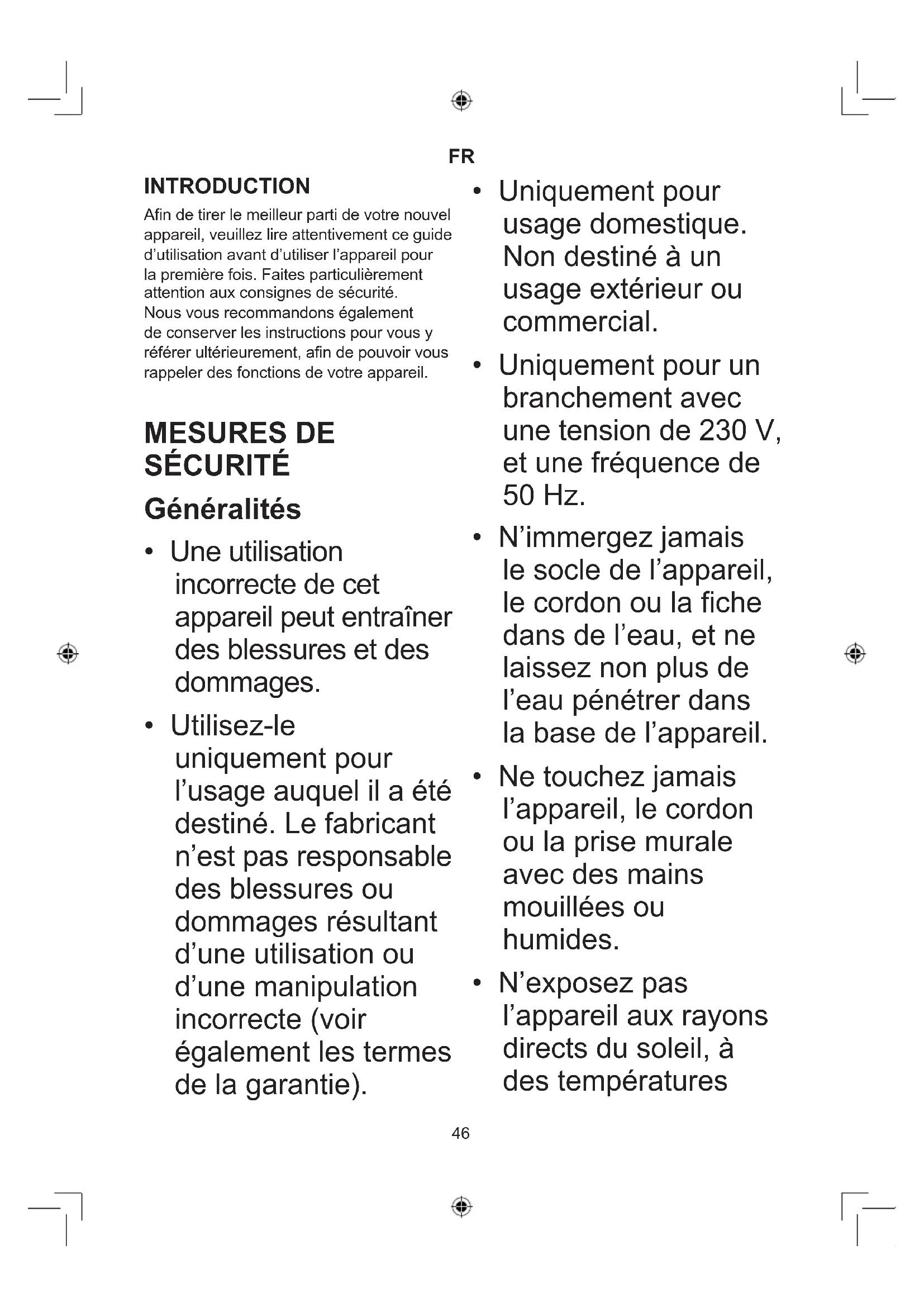 FR

INTRODUCTION

Afin de tirer le meilleur parti de votre nouvel appareil, veuillez lire attentivement ce guide d'utilisation avant d'utiliser l'appareil pour la première fois. Faites particulièrement attention aux consignes de sécurité.
Nous vous recommandons également de conserver les instructions pour vous y référer ultérieurement, afin de pouvoir vous rappeler des fonctions de votre appareil.

MESURES DE SÉCURITÉ

Généralités

• Une utilisation incorrecte de cet appareil peut entraîner des blessures et des dommages.

• Utilisez-le uniquement pour l'usage auquel il a été destiné. Le fabricant n'est pas responsable des blessures ou dommages résultant d'une utilisation ou d'une manipulation incorrecte (voir également les termes de la garantie).

• Uniquement pour usage domestique. Non destiné à un usage extérieur ou commercial.

• Uniquement pour un branchement avec une tension de 230 V, et une fréquence de 50 Hz.

• N'immergez jamais le socle de l'appareil, le cordon ou la fiche dans de l'eau, et ne laissez non plus de l'eau pénétrer dans la base de l'appareil.

• Ne touchez jamais l'appareil, le cordon ou la prise murale avec des mains mouillées ou humides.

• N'exposez pas l'appareil aux rayons directs du soleil, à des températures

46